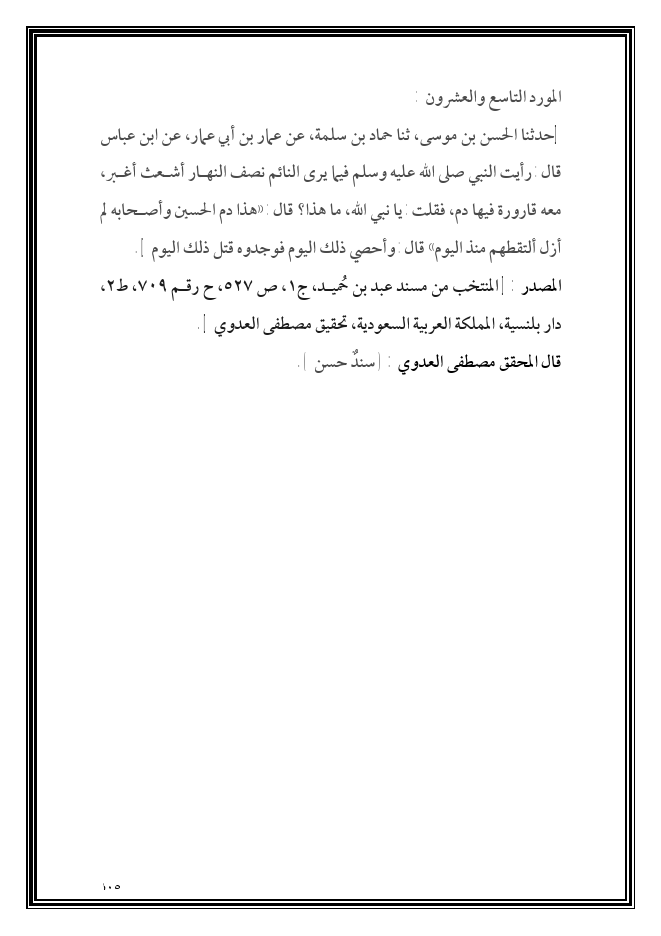 المورد التاسع والعشرون :

[حدثنا الحسن بن موسى، ثنا حماد بن سلمة، عن عمار بن أبي عمار، عن ابن عباس قال : رأيت النبي صلى الله عليه وسلم فيما يرى النائم نصف النهار أشعث أغبر، معه قارورة فيها دم، فقلت : يا نبي الله، ما هذا؟ قال : «هذا دم الحسين وأصحابه لم أزل ألتقطهم منذ اليوم» قال : وأحصي ذلك اليوم فوجدوه قتل ذلك اليوم ].

المصدر : [المنتخب من مسند عبد بن حُميد، ج١، ص ٥٢٧، ح رقم ٧٠٩، ط٢، دار بلنسية، المملكة العربية السعودية، تحقيق مصطفى العدوي ].

قال المحقق مصطفى العدوي : [سندٌ حسن ].

١٠٥